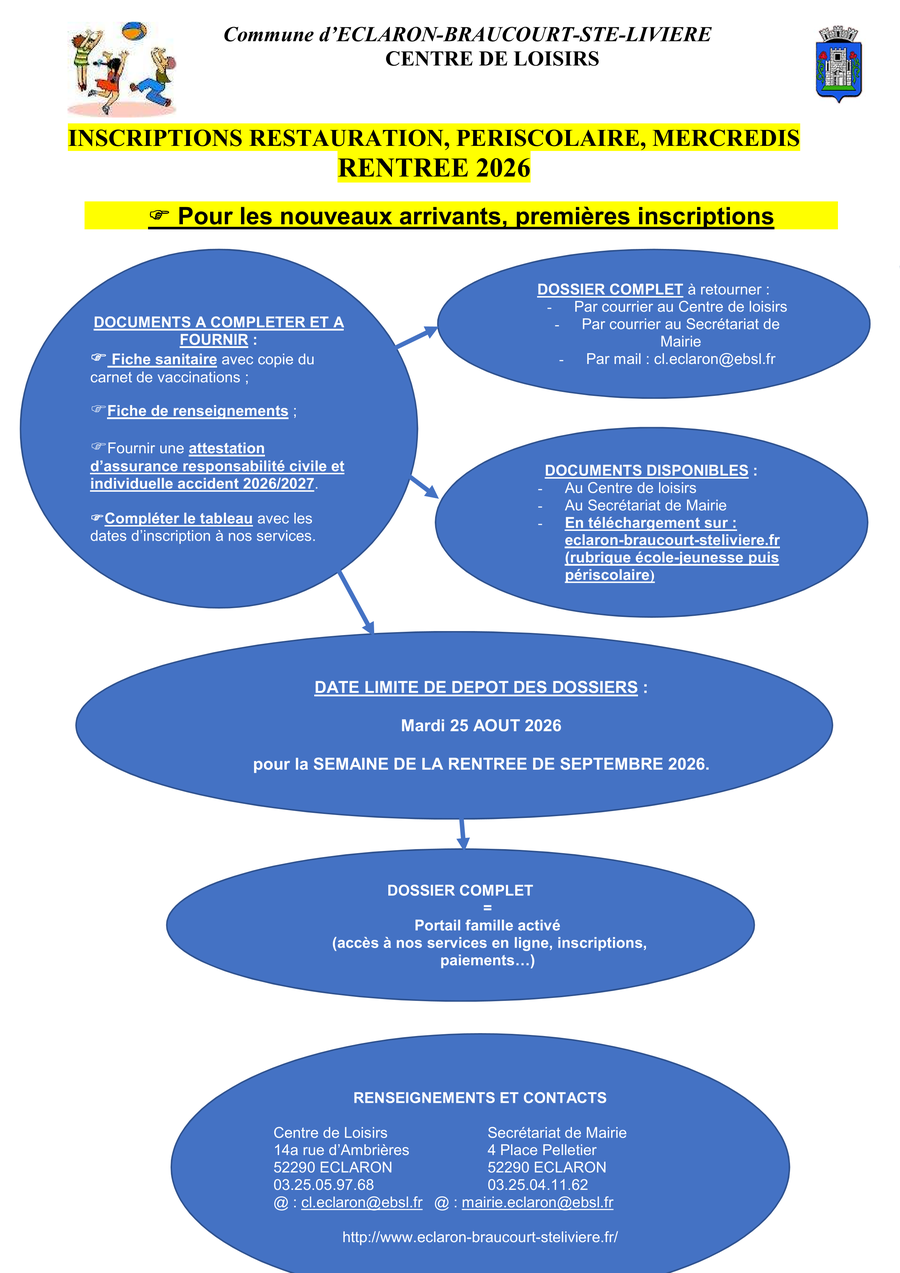 Commune d'ECLARON-BRAUCOURT-STE-LIVIERE
CENTRE DE LOISIRS

INSCRIPTIONS RESTAURATION, PERISCOLAIRE, MERCREDIS
RENTREE 2026

☞ Pour les nouveaux arrivants, premières inscriptions

DOCUMENTS A COMPLETER ET A FOURNIR :

☞ Fiche sanitaire avec copie du carnet de vaccinations ;

☞Fiche de renseignements ;

☞Fournir une attestation d'assurance responsabilité civile et individuelle accident 2026/2027.

☞Compléter le tableau avec les dates d'inscription à nos services.

DOSSIER COMPLET à retourner :
- Par courrier au Centre de loisirs
- Par courrier au Secrétariat de Mairie
- Par mail : cl.eclaron@ebsl.fr

DOCUMENTS DISPONIBLES :
- Au Centre de loisirs
- Au Secrétariat de Mairie
- En téléchargement sur : eclaron-braucourt-steliviere.fr (rubrique école-jeunesse puis périscolaire)

DATE LIMITE DE DEPOT DES DOSSIERS :

Mardi 25 AOUT 2026

pour la SEMAINE DE LA RENTREE DE SEPTEMBRE 2026.

DOSSIER COMPLET
=
Portail famille activé
(accès à nos services en ligne, inscriptions, paiements…)

RENSEIGNEMENTS ET CONTACTS

Centre de Loisirs
14a rue d'Ambrières
52290 ECLARON
03.25.05.97.68
@ : cl.eclaron@ebsl.fr

Secrétariat de Mairie
4 Place Pelletier
52290 ECLARON
03.25.04.11.62
@ : mairie.eclaron@ebsl.fr

http://www.eclaron-braucourt-steliviere.fr/